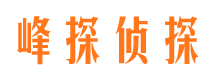 峰探侦探